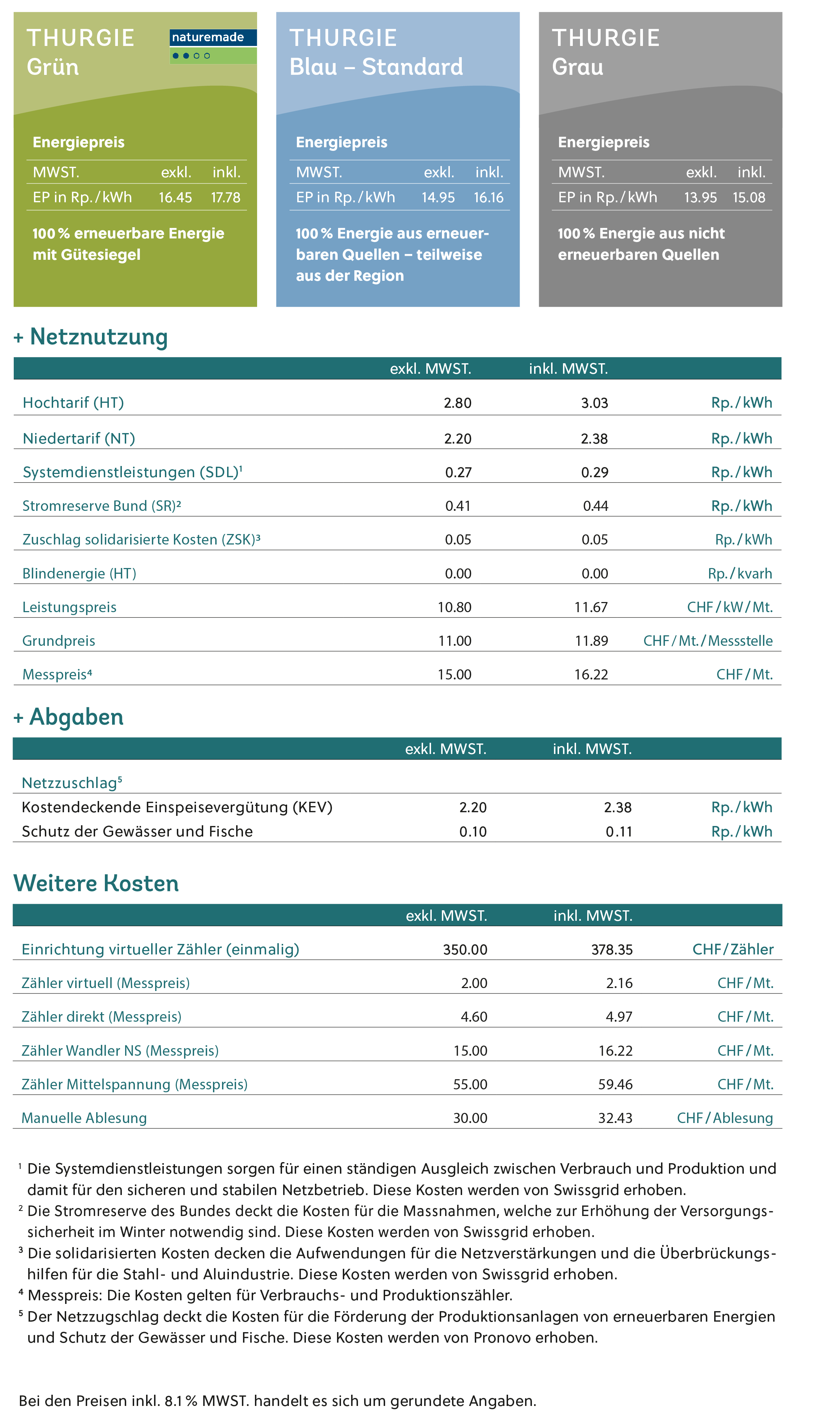 THURGIE Grün

naturemade

Energiepreis

| MWST. | exkl. | inkl. |
|---|---|---|
| EP in Rp./kWh | 16.45 | 17.78 |

100 % erneuerbare Energie mit Gütesiegel

THURGIE Blau – Standard

Energiepreis

| MWST. | exkl. | inkl. |
|---|---|---|
| EP in Rp./kWh | 14.95 | 16.16 |

100 % Energie aus erneuerbaren Quellen – teilweise aus der Region

THURGIE Grau

Energiepreis

| MWST. | exkl. | inkl. |
|---|---|---|
| EP in Rp./kWh | 13.95 | 15.08 |

100 % Energie aus nicht erneuerbaren Quellen

+ Netznutzung

| | exkl. MWST. | inkl. MWST. | |
|---|---|---|---|
| Hochtarif (HT) | 2.80 | 3.03 | Rp./kWh |
| Niedertarif (NT) | 2.20 | 2.38 | Rp./kWh |
| Systemdienstleistungen (SDL)¹ | 0.27 | 0.29 | Rp./kWh |
| Stromreserve Bund (SR)² | 0.41 | 0.44 | Rp./kWh |
| Zuschlag solidarisierte Kosten (ZSK)³ | 0.05 | 0.05 | Rp./kWh |
| Blindenergie (HT) | 0.00 | 0.00 | Rp./kvarh |
| Leistungspreis | 10.80 | 11.67 | CHF/kW/Mt. |
| Grundpreis | 11.00 | 11.89 | CHF/Mt./Messstelle |
| Messpreis⁴ | 15.00 | 16.22 | CHF/Mt. |

+ Abgaben

| | exkl. MWST. | inkl. MWST. | |
|---|---|---|---|
| Netzzuschlag⁵ | | | |
| Kostendeckende Einspeisevergütung (KEV) | 2.20 | 2.38 | Rp./kWh |
| Schutz der Gewässer und Fische | 0.10 | 0.11 | Rp./kWh |

Weitere Kosten

| | exkl. MWST. | inkl. MWST. | |
|---|---|---|---|
| Einrichtung virtueller Zähler (einmalig) | 350.00 | 378.35 | CHF/Zähler |
| Zähler virtuell (Messpreis) | 2.00 | 2.16 | CHF/Mt. |
| Zähler direkt (Messpreis) | 4.60 | 4.97 | CHF/Mt. |
| Zähler Wandler NS (Messpreis) | 15.00 | 16.22 | CHF/Mt. |
| Zähler Mittelspannung (Messpreis) | 55.00 | 59.46 | CHF/Mt. |
| Manuelle Ablesung | 30.00 | 32.43 | CHF/Ablesung |

¹ Die Systemdienstleistungen sorgen für einen ständigen Ausgleich zwischen Verbrauch und Produktion und damit für den sicheren und stabilen Netzbetrieb. Diese Kosten werden von Swissgrid erhoben.
² Die Stromreserve des Bundes deckt die Kosten für die Massnahmen, welche zur Erhöhung der Versorgungssicherheit im Winter notwendig sind. Diese Kosten werden von Swissgrid erhoben.
³ Die solidarisierten Kosten decken die Aufwendungen für die Netzverstärkungen und die Überbrückungshilfen für die Stahl- und Aluindustrie. Diese Kosten werden von Swissgrid erhoben.
⁴ Messpreis: Die Kosten gelten für Verbrauchs- und Produktionszähler.
⁵ Der Netzzugschlag deckt die Kosten für die Förderung der Produktionsanlagen von erneuerbaren Energien und Schutz der Gewässer und Fische. Diese Kosten werden von Pronovo erhoben.

Bei den Preisen inkl. 8.1 % MWST. handelt es sich um gerundete Angaben.